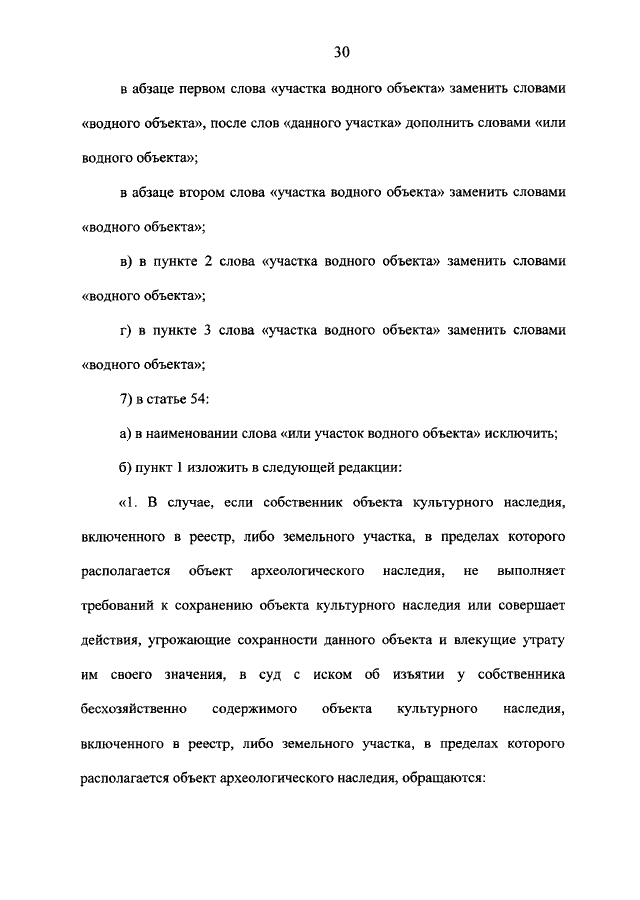 30

в абзаце первом слова «участка водного объекта» заменить словами «водного объекта», после слов «данного участка» дополнить словами «или водного объекта»;

в абзаце втором слова «участка водного объекта» заменить словами «водного объекта»;

в) в пункте 2 слова «участка водного объекта» заменить словами «водного объекта»;

г) в пункте 3 слова «участка водного объекта» заменить словами «водного объекта»;

7) в статье 54:

а) в наименовании слова «или участок водного объекта» исключить;

б) пункт 1 изложить в следующей редакции:

«1. В случае, если собственник объекта культурного наследия, включенного в реестр, либо земельного участка, в пределах которого располагается объект археологического наследия, не выполняет требований к сохранению объекта культурного наследия или совершает действия, угрожающие сохранности данного объекта и влекущие утрату им своего значения, в суд с иском об изъятии у собственника бесхозяйственно содержимого объекта культурного наследия, включенного в реестр, либо земельного участка, в пределах которого располагается объект археологического наследия, обращаются: